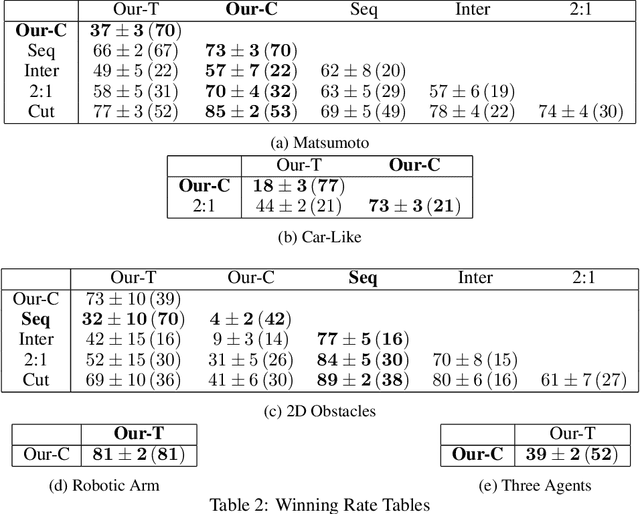 | | Our-T | **Our-C** | Seq | Inter | 2:1 |
|---|---|---|---|---|---|
| **Our-C** | $\mathbf{37 \pm 3\,(70)}$ | | | | |
| Seq | $66 \pm 2\,(67)$ | $\mathbf{73 \pm 3\,(70)}$ | | | |
| Inter | $49 \pm 5\,(22)$ | $\mathbf{57 \pm 7\,(22)}$ | $62 \pm 8\,(20)$ | | |
| 2:1 | $58 \pm 5\,(31)$ | $\mathbf{70 \pm 4\,(32)}$ | $63 \pm 5\,(29)$ | $57 \pm 6\,(19)$ | |
| Cut | $77 \pm 3\,(52)$ | $\mathbf{85 \pm 2\,(53)}$ | $69 \pm 5\,(49)$ | $78 \pm 4\,(22)$ | $74 \pm 4\,(30)$ |

(a) Matsumoto

| | Our-T | **Our-C** |
|---|---|---|
| **Our-C** | $\mathbf{18 \pm 3\,(77)}$ | |
| 2:1 | $44 \pm 2\,(21)$ | $\mathbf{73 \pm 3\,(21)}$ |

(b) Car-Like

| | Our-T | Our-C | **Seq** | Inter | 2:1 |
|---|---|---|---|---|---|
| Our-C | $73 \pm 10\,(39)$ | | | | |
| **Seq** | $\mathbf{32 \pm 10\,(70)}$ | $\mathbf{4 \pm 2\,(42)}$ | | | |
| Inter | $42 \pm 15\,(16)$ | $9 \pm 3\,(14)$ | $\mathbf{77 \pm 5\,(16)}$ | | |
| 2:1 | $52 \pm 15\,(30)$ | $31 \pm 5\,(26)$ | $\mathbf{84 \pm 5\,(30)}$ | $70 \pm 8\,(15)$ | |
| Cut | $69 \pm 10\,(36)$ | $41 \pm 6\,(30)$ | $\mathbf{89 \pm 2\,(38)}$ | $80 \pm 6\,(16)$ | $61 \pm 7\,(27)$ |

(c) 2D Obstacles

| | **Our-T** |
|---|---|
| Our-C | $\mathbf{81 \pm 2\,(81)}$ |

(d) Robotic Arm

| | Our-T |
|---|---|
| **Our-C** | $\mathbf{39 \pm 2\,(52)}$ |

(e) Three Agents

Table 2: Winning Rate Tables